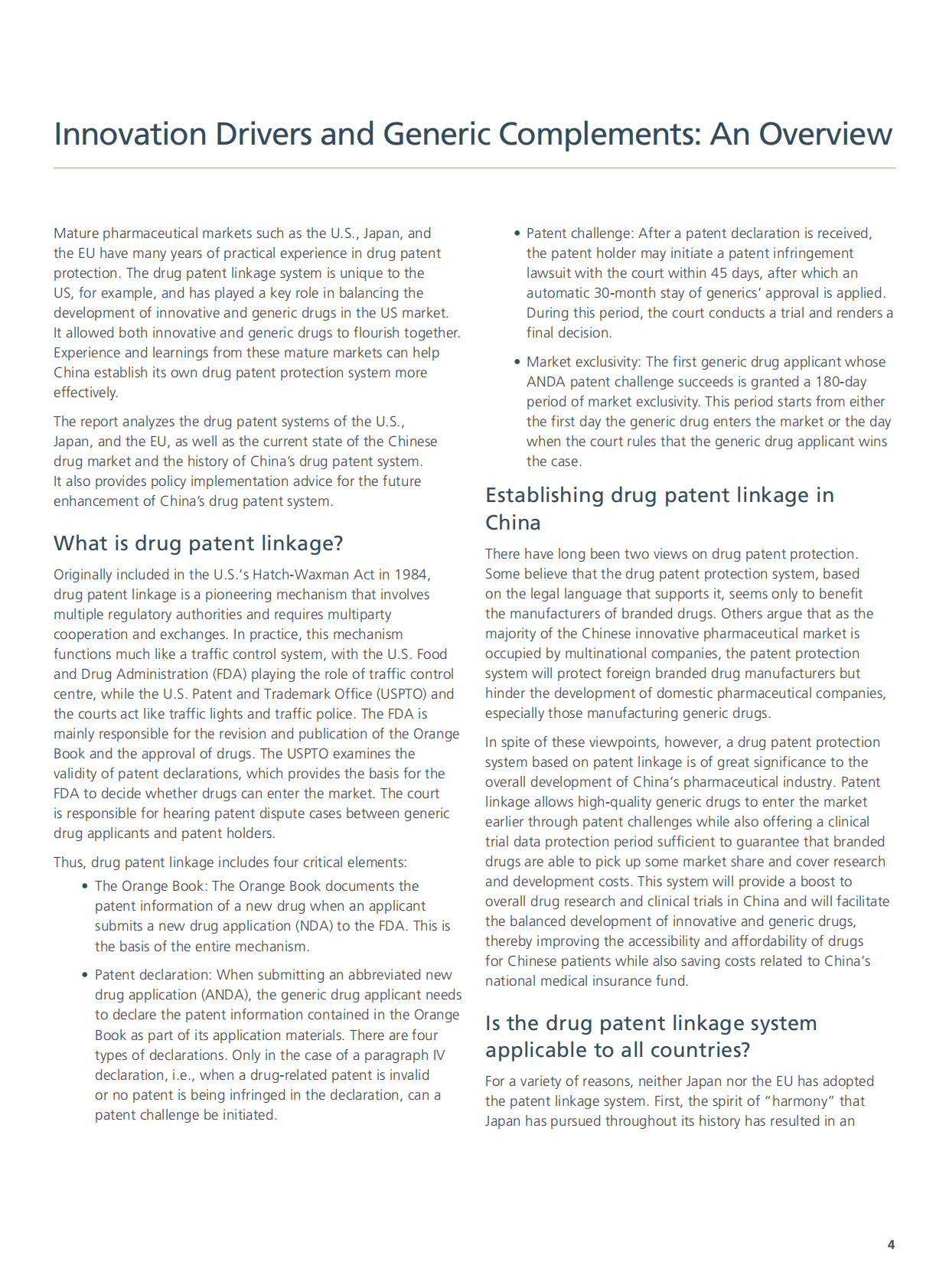 Innovation Drivers and Generic Complements: An Overview

Mature pharmaceutical markets such as the U.S., Japan, and the EU have many years of practical experience in drug patent protection. The drug patent linkage system is unique to the US, for example, and has played a key role in balancing the development of innovative and generic drugs in the US market. It allowed both innovative and generic drugs to flourish together. Experience and learnings from these mature markets can help China establish its own drug patent protection system more effectively.

The report analyzes the drug patent systems of the U.S., Japan, and the EU, as well as the current state of the Chinese drug market and the history of China's drug patent system. It also provides policy implementation advice for the future enhancement of China's drug patent system.

What is drug patent linkage?

Originally included in the U.S.'s Hatch-Waxman Act in 1984, drug patent linkage is a pioneering mechanism that involves multiple regulatory authorities and requires multiparty cooperation and exchanges. In practice, this mechanism functions much like a traffic control system, with the U.S. Food and Drug Administration (FDA) playing the role of traffic control centre, while the U.S. Patent and Trademark Office (USPTO) and the courts act like traffic lights and traffic police. The FDA is mainly responsible for the revision and publication of the Orange Book and the approval of drugs. The USPTO examines the validity of patent declarations, which provides the basis for the FDA to decide whether drugs can enter the market. The court is responsible for hearing patent dispute cases between generic drug applicants and patent holders.

Thus, drug patent linkage includes four critical elements:

• The Orange Book: The Orange Book documents the patent information of a new drug when an applicant submits a new drug application (NDA) to the FDA. This is the basis of the entire mechanism.

• Patent declaration: When submitting an abbreviated new drug application (ANDA), the generic drug applicant needs to declare the patent information contained in the Orange Book as part of its application materials. There are four types of declarations. Only in the case of a paragraph IV declaration, i.e., when a drug-related patent is invalid or no patent is being infringed in the declaration, can a patent challenge be initiated.

• Patent challenge: After a patent declaration is received, the patent holder may initiate a patent infringement lawsuit with the court within 45 days, after which an automatic 30-month stay of generics' approval is applied. During this period, the court conducts a trial and renders a final decision.

• Market exclusivity: The first generic drug applicant whose ANDA patent challenge succeeds is granted a 180-day period of market exclusivity. This period starts from either the first day the generic drug enters the market or the day when the court rules that the generic drug applicant wins the case.

Establishing drug patent linkage in China

There have long been two views on drug patent protection. Some believe that the drug patent protection system, based on the legal language that supports it, seems only to benefit the manufacturers of branded drugs. Others argue that as the majority of the Chinese innovative pharmaceutical market is occupied by multinational companies, the patent protection system will protect foreign branded drug manufacturers but hinder the development of domestic pharmaceutical companies, especially those manufacturing generic drugs.

In spite of these viewpoints, however, a drug patent protection system based on patent linkage is of great significance to the overall development of China's pharmaceutical industry. Patent linkage allows high-quality generic drugs to enter the market earlier through patent challenges while also offering a clinical trial data protection period sufficient to guarantee that branded drugs are able to pick up some market share and cover research and development costs. This system will provide a boost to overall drug research and clinical trials in China and will facilitate the balanced development of innovative and generic drugs, thereby improving the accessibility and affordability of drugs for Chinese patients while also saving costs related to China's national medical insurance fund.

Is the drug patent linkage system applicable to all countries?

For a variety of reasons, neither Japan nor the EU has adopted the patent linkage system. First, the spirit of "harmony" that Japan has pursued throughout its history has resulted in an

4